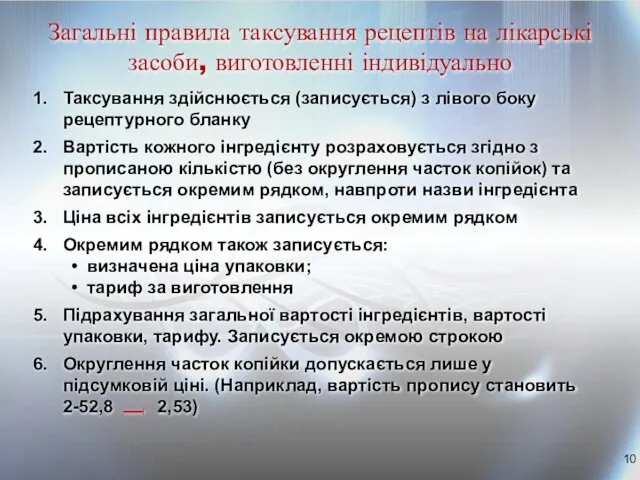 Загальні правила таксування рецептів на лікарські засоби, виготовленні індивідуально

1. Таксування здійснюється (записується) з лівого боку рецептурного бланку
2. Вартість кожного інгредієнту розраховується згідно з прописаною кількістю (без округлення часток копійок) та записується окремим рядком, навпроти назви інгредієнта
3. Ціна всіх інгредієнтів записується окремим рядком
4. Окремим рядком також записується:
• визначена ціна упаковки;
• тариф за виготовлення
5. Підрахування загальної вартості інгредієнтів, вартості упаковки, тарифу. Записується окремою строкою
6. Округлення часток копійки допускається лише у підсумковій ціні. (Наприклад, вартість пропису становить 2-52,8 — 2,53)

10